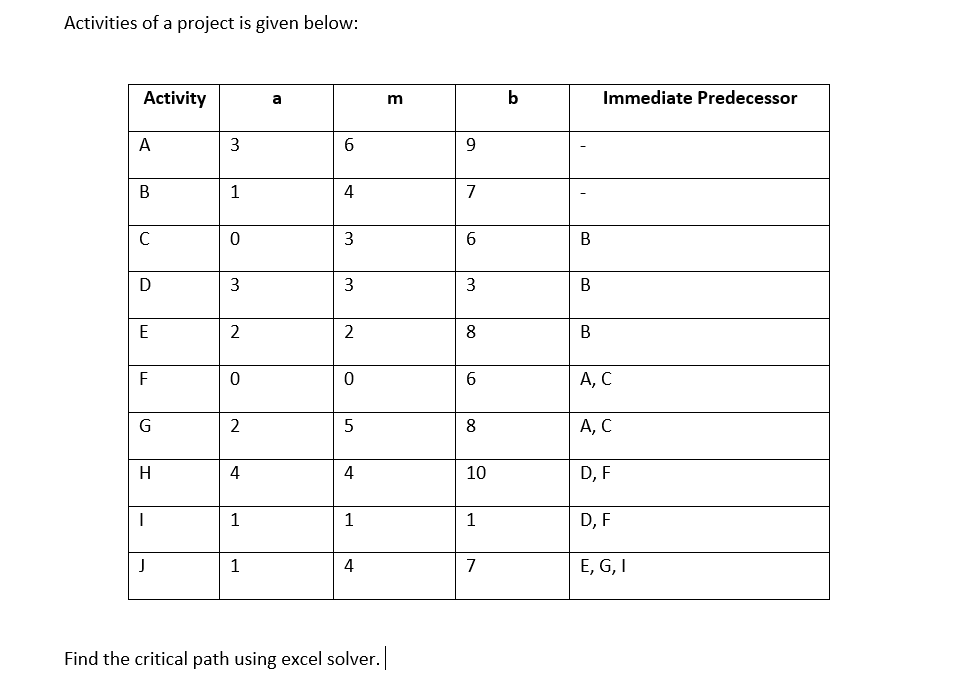 Activities of a project is given below:

| Activity | a | m | b | Immediate Predecessor |
|---|---|---|---|---|
| A | 3 | 6 | 9 | - |
| B | 1 | 4 | 7 | - |
| C | 0 | 3 | 6 | B |
| D | 3 | 3 | 3 | B |
| E | 2 | 2 | 8 | B |
| F | 0 | 0 | 6 | A, C |
| G | 2 | 5 | 8 | A, C |
| H | 4 | 4 | 10 | D, F |
| I | 1 | 1 | 1 | D, F |
| J | 1 | 4 | 7 | E, G, I |

Find the critical path using excel solver.